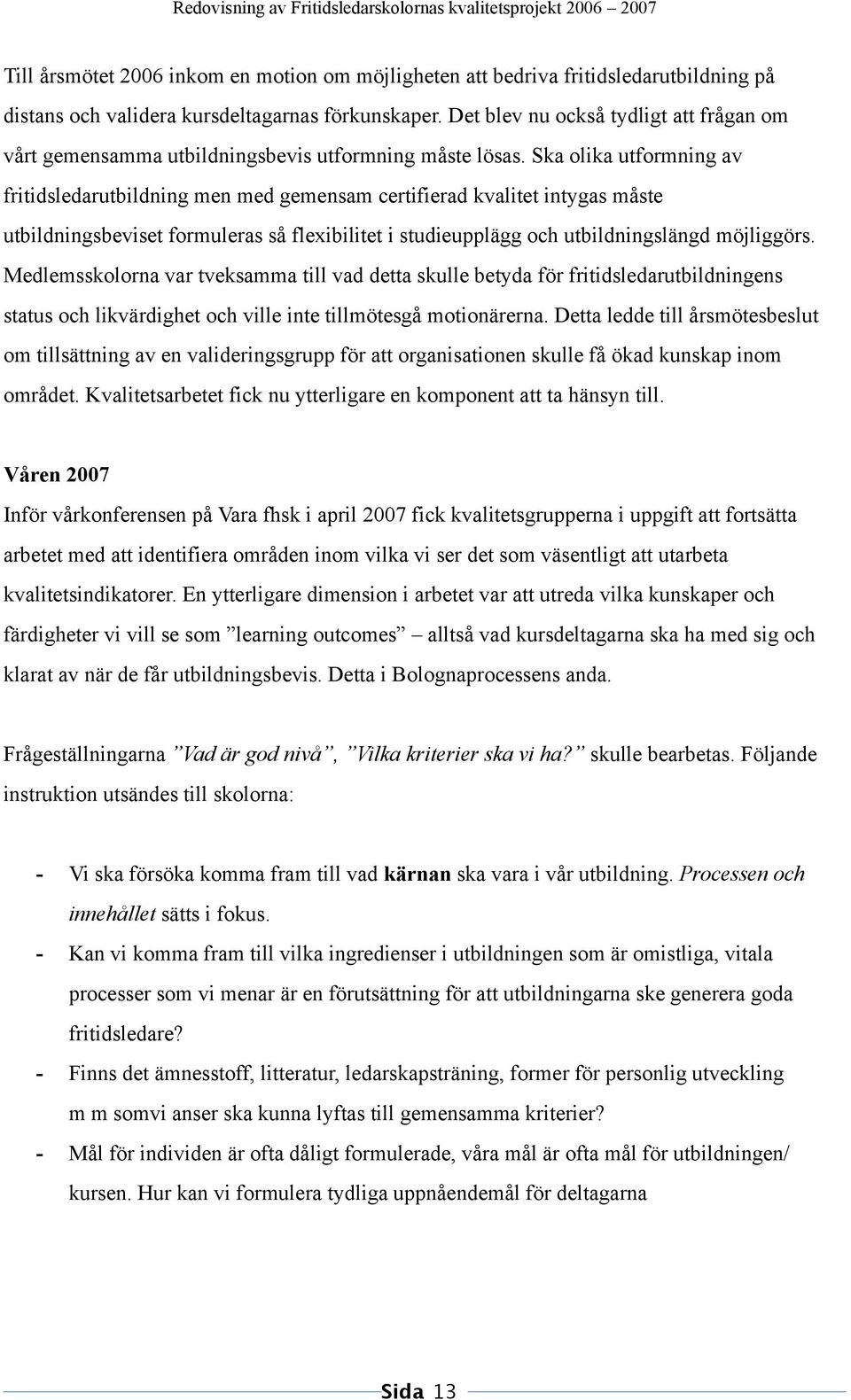 Redovisning av Fritidsledarskolornas kvalitetsprojekt 2006 – 2007

Till årsmötet 2006 inkom en motion om möjligheten att bedriva fritidsledarutbildning på distans och validera kursdeltagarnas förkunskaper. Det blev nu också tydligt att frågan om vårt gemensamma utbildningsbevis utformning måste lösas. Ska olika utformning av fritidsledarutbildning men med gemensam certifierad kvalitet intygas måste utbildningsbeviset formuleras så flexibilitet i studieupplägg och utbildningslängd möjliggörs. Medlemsskolorna var tveksamma till vad detta skulle betyda för fritidsledarutbildningens status och likvärdighet och ville inte tillmötesgå motionärerna. Detta ledde till årsmötesbeslut om tillsättning av en valideringsgrupp för att organisationen skulle få ökad kunskap inom området. Kvalitetsarbetet fick nu ytterligare en komponent att ta hänsyn till.

Våren 2007
Inför vårkonferensen på Vara fhsk i april 2007 fick kvalitetsgrupperna i uppgift att fortsätta arbetet med att identifiera områden inom vilka vi ser det som väsentligt att utarbeta kvalitetsindikatorer. En ytterligare dimension i arbetet var att utreda vilka kunskaper och färdigheter vi vill se som ”learning outcomes” – alltså vad kursdeltagarna ska ha med sig och klarat av när de får utbildningsbevis. Detta i Bolognaprocessens anda.

Frågeställningarna ”Vad är god nivå”, ”Vilka kriterier ska vi ha?” skulle bearbetas. Följande instruktion utsändes till skolorna:

- Vi ska försöka komma fram till vad kärnan ska vara i vår utbildning. Processen och innehållet sätts i fokus.
- Kan vi komma fram till vilka ingredienser i utbildningen som är omistliga, vitala processer som vi menar är en förutsättning för att utbildningarna ske generera goda fritidsledare?
- Finns det ämnesstoff, litteratur, ledarskapsträning, former för personlig utveckling m m somvi anser ska kunna lyftas till gemensamma kriterier?
- Mål för individen är ofta dåligt formulerade, våra mål är ofta mål för utbildningen/ kursen. Hur kan vi formulera tydliga uppnåendemål för deltagarna

Sida 13